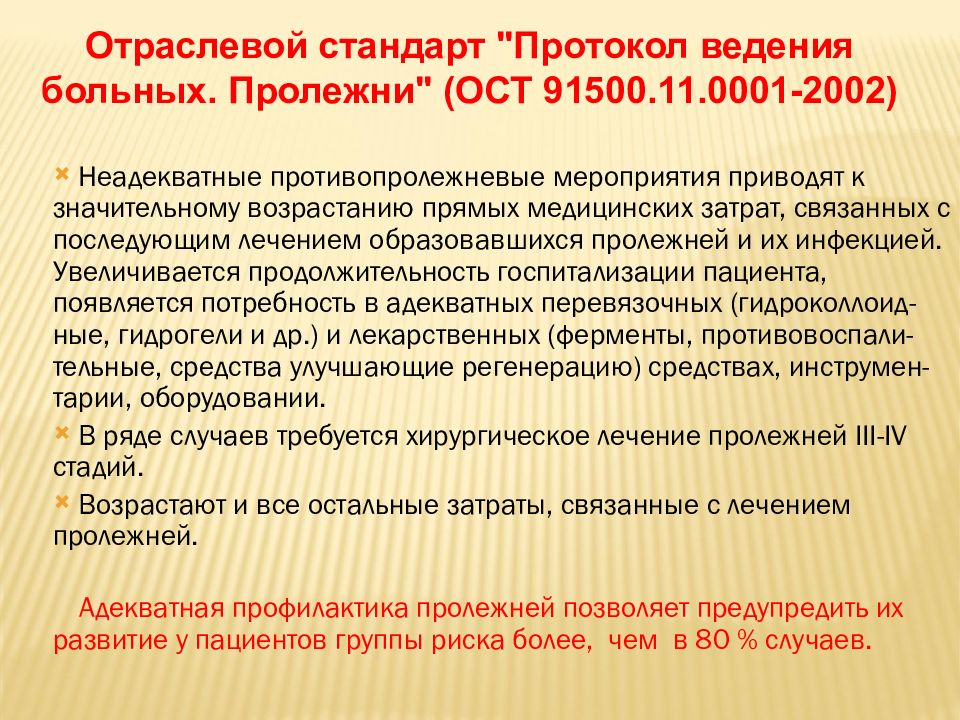 Отраслевой стандарт "Протокол ведения больных. Пролежни" (ОСТ 91500.11.0001-2002)

Неадекватные противопролежневые мероприятия приводят к значительному возрастанию прямых медицинских затрат, связанных с последующим лечением образовавшихся пролежней и их инфекцией. Увеличивается продолжительность госпитализации пациента, появляется потребность в адекватных перевязочных (гидроколлоидные, гидрогели и др.) и лекарственных (ферменты, противовоспалительные, средства улучшающие регенерацию) средствах, инструментарии, оборудовании.

В ряде случаев требуется хирургическое лечение пролежней III-IV стадий.

Возрастают и все остальные затраты, связанные с лечением пролежней.

Адекватная профилактика пролежней позволяет предупредить их развитие у пациентов группы риска более, чем в 80 % случаев.